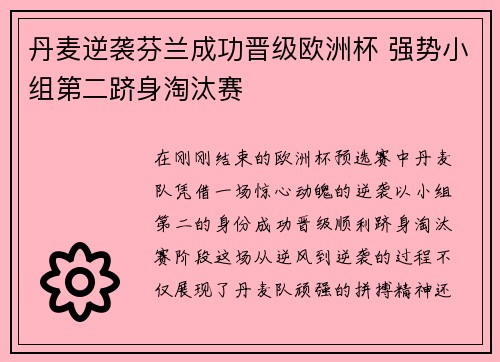 丹麦逆袭芬兰成功晋级欧洲杯 强势小组第二跻身淘汰赛

在刚刚结束的欧洲杯预选赛中丹麦队凭借一场惊心动魄的逆袭以小组第二的身份成功晋级顺利跻身淘汰赛阶段这场从逆风到逆袭的过程不仅展现了丹麦队顽强的拼搏精神还